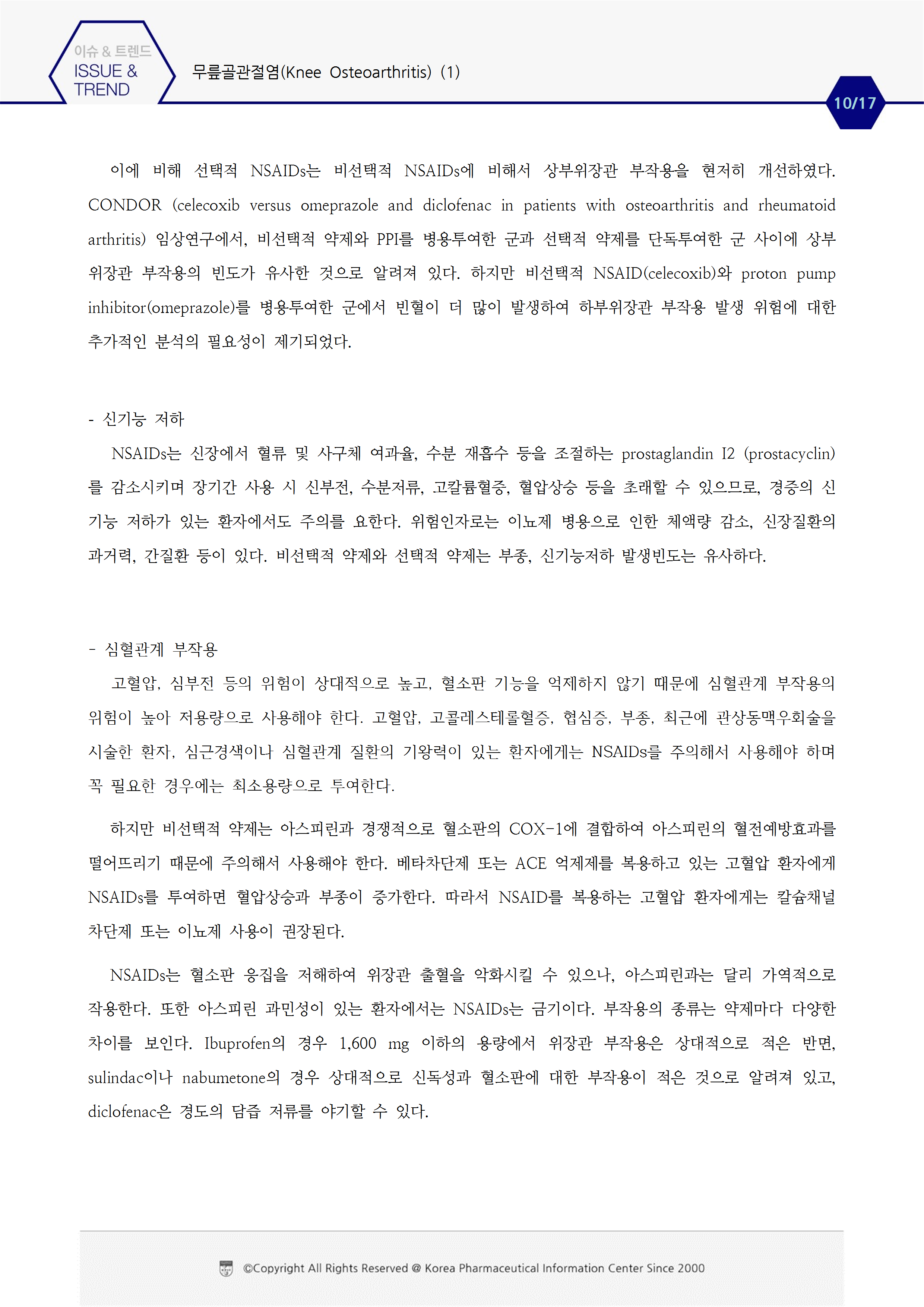 이슈 & 트렌드
ISSUE & TREND

무릎골관절염(Knee Osteoarthritis) (1)

10/17

이에 비해 선택적 NSAIDs는 비선택적 NSAIDs에 비해서 상부위장관 부작용을 현저히 개선하였다. CONDOR (celecoxib versus omeprazole and diclofenac in patients with osteoarthritis and rheumatoid arthritis) 임상연구에서, 비선택적 약제와 PPI를 병용투여한 군과 선택적 약제를 단독투여한 군 사이에 상부위장관 부작용의 빈도가 유사한 것으로 알려져 있다. 하지만 비선택적 NSAID(celecoxib)와 proton pump inhibitor(omeprazole)를 병용투여한 군에서 빈혈이 더 많이 발생하여 하부위장관 부작용 발생 위험에 대한 추가적인 분석의 필요성이 제기되었다.

- 신기능 저하

NSAIDs는 신장에서 혈류 및 사구체 여과율, 수분 재흡수 등을 조절하는 prostaglandin I2 (prostacyclin)를 감소시키며 장기간 사용 시 신부전, 수분저류, 고칼륨혈증, 혈압상승 등을 초래할 수 있으므로, 경증의 신기능 저하가 있는 환자에서도 주의를 요한다. 위험인자로는 이뇨제 병용으로 인한 체액량 감소, 신장질환의 과거력, 간질환 등이 있다. 비선택적 약제와 선택적 약제는 부종, 신기능저하 발생빈도는 유사하다.

- 심혈관계 부작용

고혈압, 심부전 등의 위험이 상대적으로 높고, 혈소판 기능을 억제하지 않기 때문에 심혈관계 부작용의 위험이 높아 저용량으로 사용해야 한다. 고혈압, 고콜레스테롤혈증, 협심증, 부종, 최근에 관상동맥우회술을 시술한 환자, 심근경색이나 심혈관계 질환의 기왕력이 있는 환자에게는 NSAIDs를 주의해서 사용해야 하며 꼭 필요한 경우에는 최소용량으로 투여한다.

하지만 비선택적 약제는 아스피린과 경쟁적으로 혈소판의 COX-1에 결합하여 아스피린의 혈전예방효과를 떨어뜨리기 때문에 주의해서 사용해야 한다. 베타차단제 또는 ACE 억제제를 복용하고 있는 고혈압 환자에게 NSAIDs를 투여하면 혈압상승과 부종이 증가한다. 따라서 NSAID를 복용하는 고혈압 환자에게는 칼슘채널 차단제 또는 이뇨제 사용이 권장된다.

NSAIDs는 혈소판 응집을 저해하여 위장관 출혈을 악화시킬 수 있으나, 아스피린과는 달리 가역적으로 작용한다. 또한 아스피린 과민성이 있는 환자에서는 NSAIDs는 금기이다. 부작용의 종류는 약제마다 다양한 차이를 보인다. Ibuprofen의 경우 1,600 mg 이하의 용량에서 위장관 부작용은 상대적으로 적은 반면, sulindac이나 nabumetone의 경우 상대적으로 신독성과 혈소판에 대한 부작용이 적은 것으로 알려져 있고, diclofenac은 경도의 담즙 저류를 야기할 수 있다.

©Copyright All Rights Reserved @ Korea Pharmaceutical Information Center Since 2000